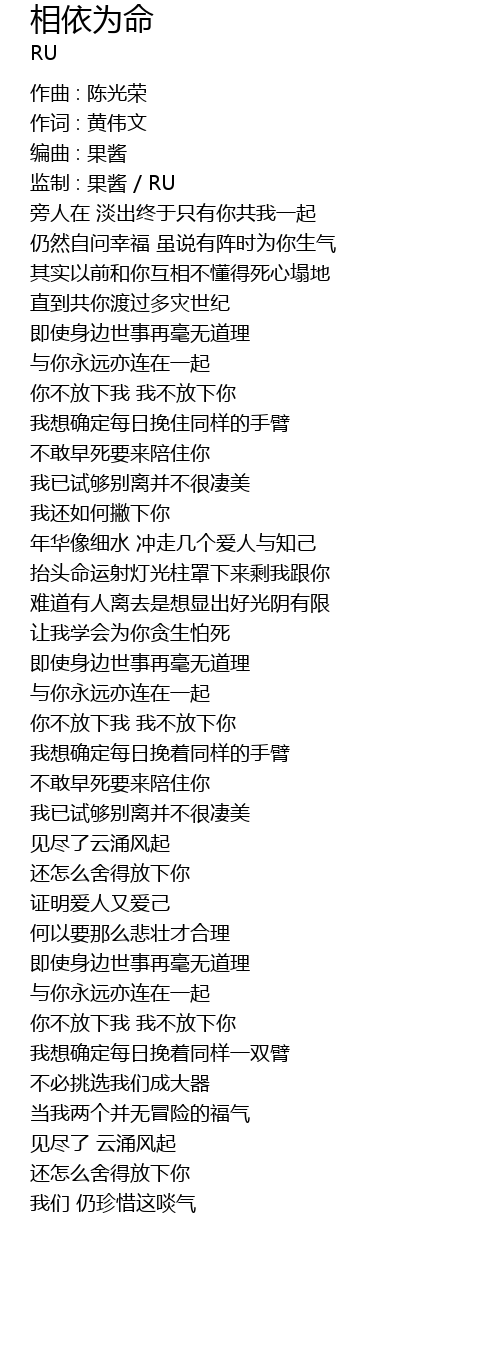 相依为命
RU

作曲 : 陈光荣
作词 : 黄伟文
编曲 : 果酱
监制 : 果酱 / RU
旁人在 淡出终于只有你共我一起
仍然自问幸福 虽说有阵时为你生气
其实以前和你互相不懂得死心塌地
直到共你渡过多灾世纪
即使身边世事再毫无道理
与你永远亦连在一起
你不放下我 我不放下你
我想确定每日挽住同样的手臂
不敢早死要来陪住你
我已试够别离并不很凄美
我还如何撇下你
年华像细水 冲走几个爱人与知己
抬头命运射灯光柱罩下来剩我跟你
难道有人离去是想显出好光阴有限
让我学会为你贪生怕死
即使身边世事再毫无道理
与你永远亦连在一起
你不放下我 我不放下你
我想确定每日挽着同样的手臂
不敢早死要来陪住你
我已试够别离并不很凄美
见尽了云涌风起
还怎么舍得放下你
证明爱人又爱己
何以要那么悲壮才合理
即使身边世事再毫无道理
与你永远亦连在一起
你不放下我 我不放下你
我想确定每日挽着同样一双臂
不必挑选我们成大器
当我两个并无冒险的福气
见尽了 云涌风起
还怎么舍得放下你
我们 仍珍惜这啖气